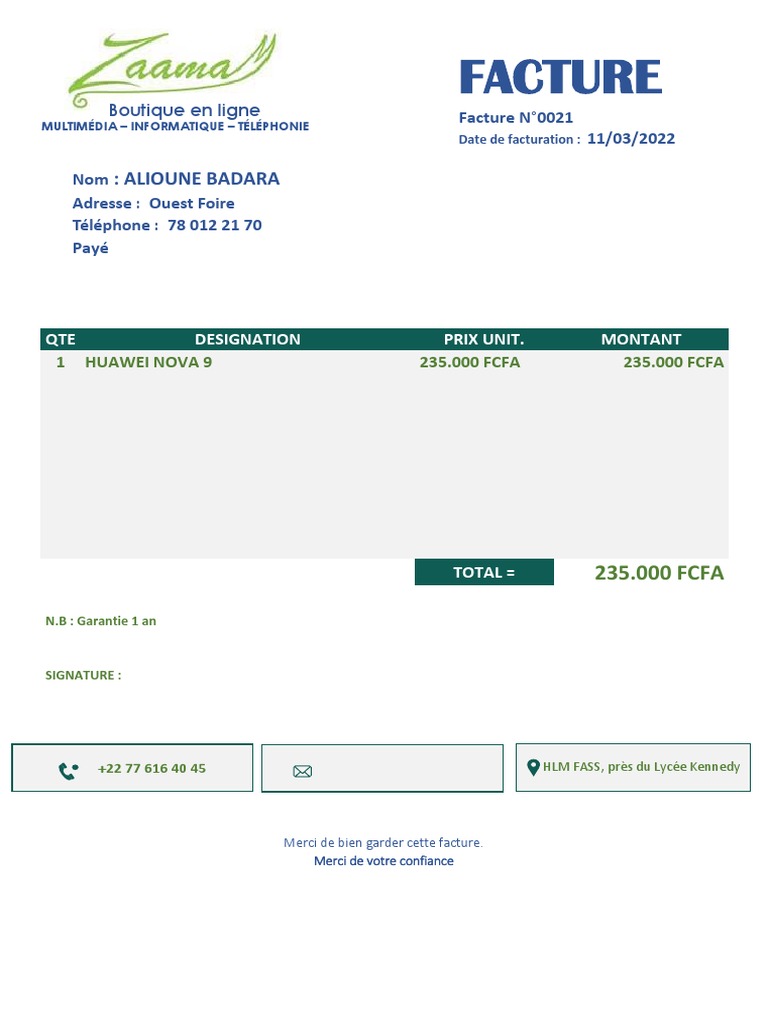 Zaama

Boutique en ligne

MULTIMÉDIA – INFORMATIQUE – TÉLÉPHONIE

FACTURE

Facture N°0021

Date de facturation : 11/03/2022

Nom : ALIOUNE BADARA

Adresse : Ouest Foire

Téléphone : 78 012 21 70

Payé

| QTE | DESIGNATION | PRIX UNIT. | MONTANT |
|---|---|---|---|
| 1 | HUAWEI NOVA 9 | 235.000 FCFA | 235.000 FCFA |

TOTAL = 235.000 FCFA

N.B : Garantie 1 an

SIGNATURE :

+22 77 616 40 45

HLM FASS, près du Lycée Kennedy

Merci de bien garder cette facture.

Merci de votre confiance